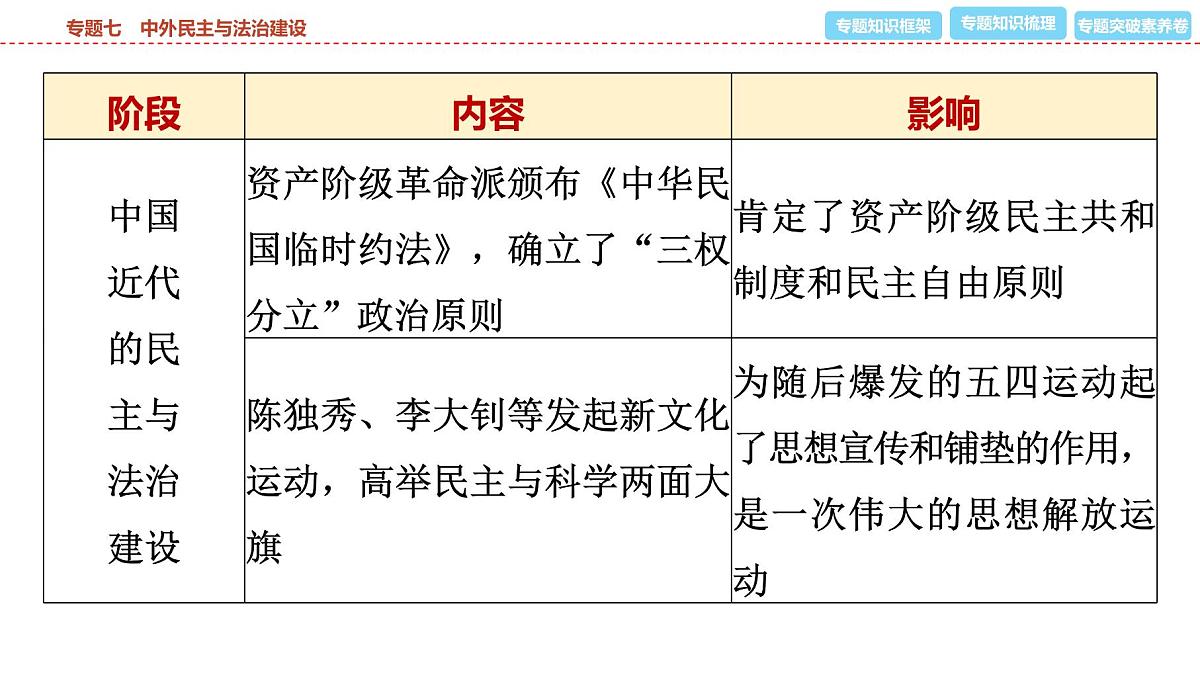 专题七　中外民主与法治建设

专题知识框架　专题知识梳理　专题突破素养卷

| 阶段 | 内容 | 影响 |
|---|---|---|
| 中国近代的民主与法治建设 | 资产阶级革命派颁布《中华民国临时约法》，确立了“三权分立”政治原则 | 肯定了资产阶级民主共和制度和民主自由原则 |
| | 陈独秀、李大钊等发起新文化运动，高举民主与科学两面大旗 | 为随后爆发的五四运动起了思想宣传和铺垫的作用，是一次伟大的思想解放运动 |